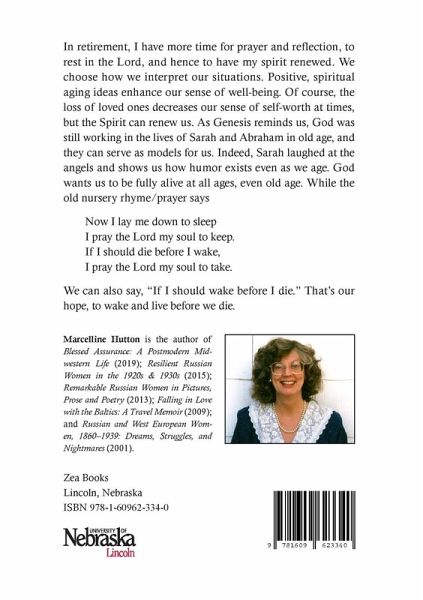 In retirement, I have more time for prayer and reflection, to rest in the Lord, and hence to have my spirit renewed. We choose how we interpret our situations. Positive, spiritual aging ideas enhance our sense of well-being. Of course, the loss of loved ones decreases our sense of self-worth at times, but the Spirit can renew us. As Genesis reminds us, God was still working in the lives of Sarah and Abraham in old age, and they can serve as models for us. Indeed, Sarah laughed at the angels and shows us how humor exists even as we age. God wants us to be fully alive at all ages, even old age. While the old nursery rhyme/prayer says

Now I lay me down to sleep
I pray the Lord my soul to keep.
If I should die before I wake,
I pray the Lord my soul to take.

We can also say, "If I should wake before I die." That's our hope, to wake and live before we die.

Marcelline Hutton is the author of Blessed Assurance: A Postmodern Midwestern Life (2019); Resilient Russian Women in the 1920s & 1930s (2015); Remarkable Russian Women in Pictures, Prose and Poetry (2013); Falling in Love with the Baltics: A Travel Memoir (2009); and Russian and West European Women, 1860–1939: Dreams, Struggles, and Nightmares (2001).

Zea Books
Lincoln, Nebraska
ISBN 978-1-60962-334-0

UNIVERSITY OF Nebraska Lincoln

9 781609 623340